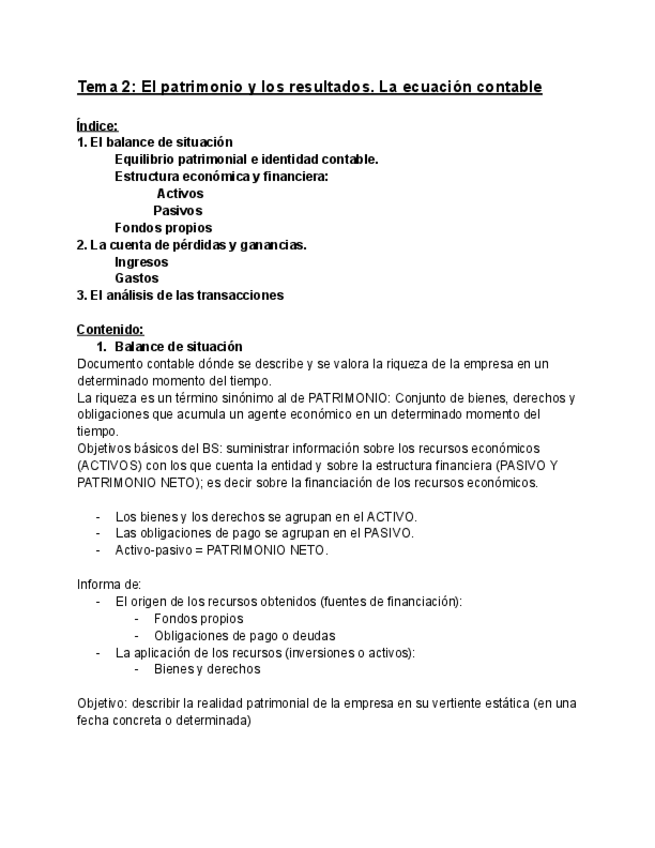 Tema 2: El patrimonio y los resultados. La ecuación contable

Índice:
1. El balance de situación
Equilibrio patrimonial e identidad contable.
Estructura económica y financiera:
Activos
Pasivos
Fondos propios
2. La cuenta de pérdidas y ganancias.
Ingresos
Gastos
3. El análisis de las transacciones

Contenido:
1. Balance de situación
Documento contable dónde se describe y se valora la riqueza de la empresa en un determinado momento del tiempo.
La riqueza es un término sinónimo al de PATRIMONIO: Conjunto de bienes, derechos y obligaciones que acumula un agente económico en un determinado momento del tiempo.
Objetivos básicos del BS: suministrar información sobre los recursos económicos (ACTIVOS) con los que cuenta la entidad y sobre la estructura financiera (PASIVO Y PATRIMONIO NETO); es decir sobre la financiación de los recursos económicos.

- Los bienes y los derechos se agrupan en el ACTIVO.
- Las obligaciones de pago se agrupan en el PASIVO.
- Activo-pasivo = PATRIMONIO NETO.

Informa de:
- El origen de los recursos obtenidos (fuentes de financiación):
- Fondos propios
- Obligaciones de pago o deudas
- La aplicación de los recursos (inversiones o activos):
- Bienes y derechos

Objetivo: describir la realidad patrimonial de la empresa en su vertiente estática (en una fecha concreta o determinada)